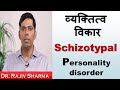 व्यक्तित्व विकार
Schizotypal
Personality disorder
DR. RAJIV SHARMA